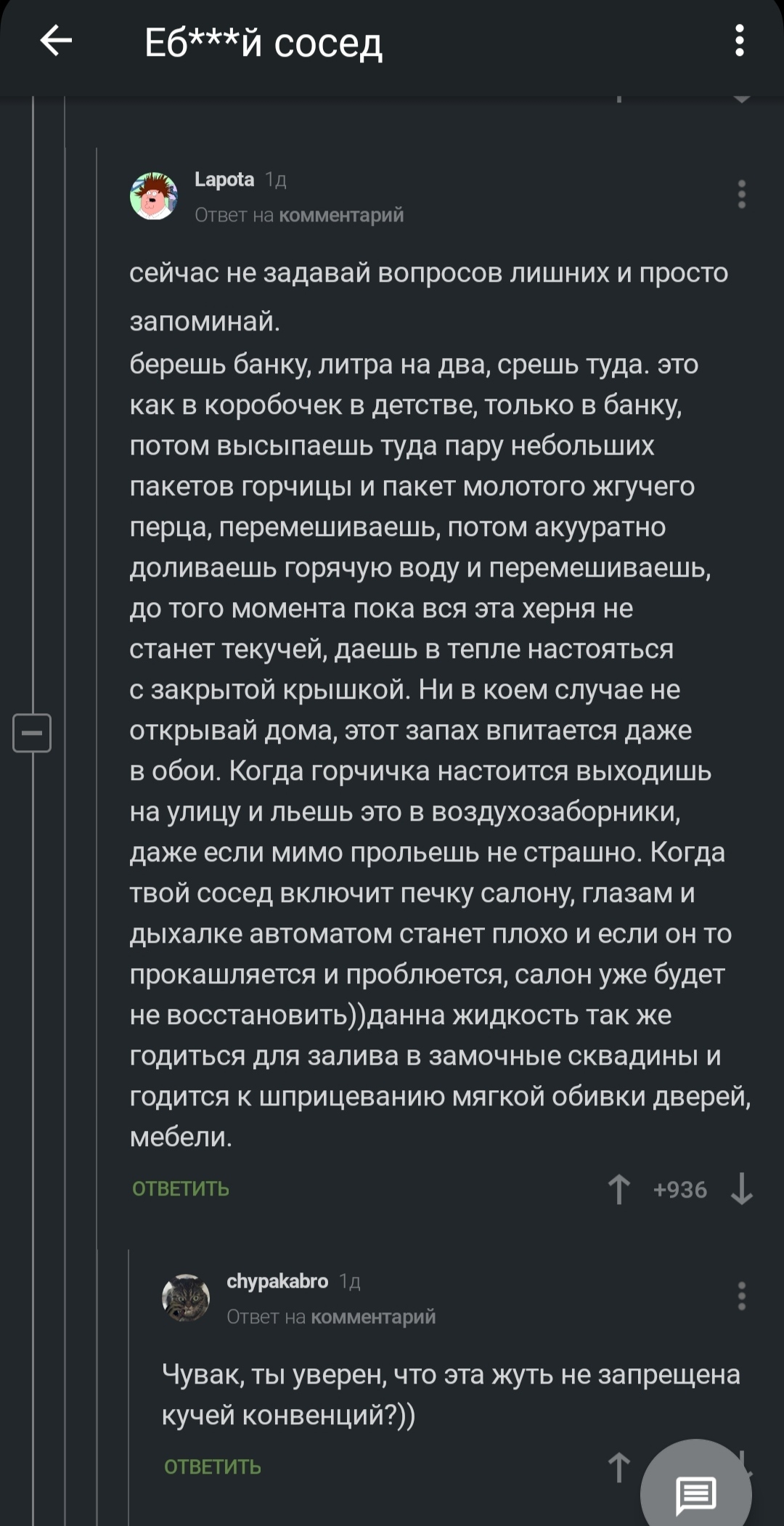 Еб***й сосед

Lapota 1д
Ответ на комментарий

сейчас не задавай вопросов лишних и просто запоминай.
берешь банку, литра на два, срешь туда. это как в коробочек в детстве, только в банку, потом высыпаешь туда пару небольших пакетов горчицы и пакет молотого жгучего перца, перемешиваешь, потом акууратно доливаешь горячую воду и перемешиваешь, до того момента пока вся эта херня не станет текучей, даешь в тепле настояться с закрытой крышкой. Ни в коем случае не открывай дома, этот запах впитается даже в обои. Когда горчичка настоится выходишь на улицу и льешь это в воздухозаборники, даже если мимо прольешь не страшно. Когда твой сосед включит печку салону, глазам и дыхалке автоматом станет плохо и если он то прокашляется и проблюется, салон уже будет не восстановить))данна жидкость так же годиться для залива в замочные сквадины и годится к шприцеванию мягкой обивки дверей, мебели.

ОТВЕТИТЬ +936

chypakabro 1д
Ответ на комментарий

Чувак, ты уверен, что эта жуть не запрещена кучей конвенций?))

ОТВЕТИТЬ